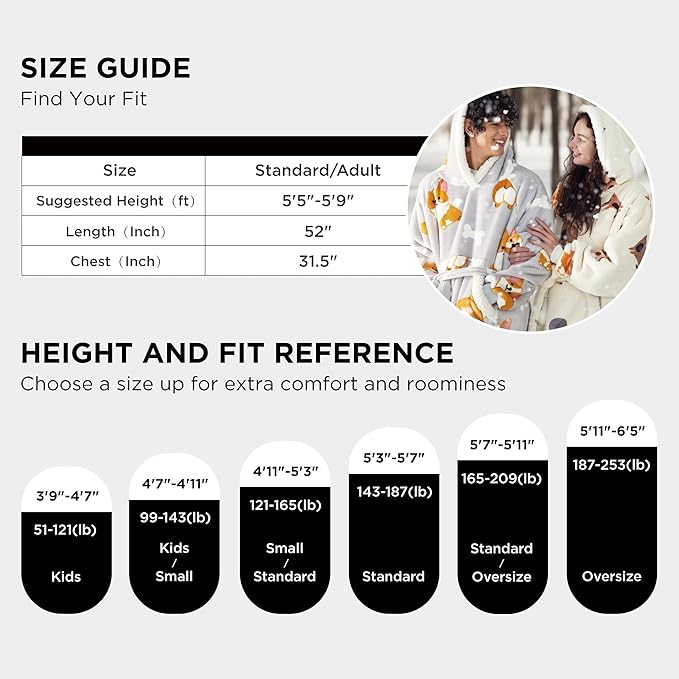 SIZE GUIDE
Find Your Fit

| Size | Standard/Adult |
|---|---|
| Suggested Height（ft） | 5′5″-5′9″ |
| Length（Inch） | 52″ |
| Chest（Inch） | 31.5″ |

HEIGHT AND FIT REFERENCE
Choose a size up for extra comfort and roominess

3′9″-4′7″
51-121(lb)
Kids

4′7″-4′11″
99-143(lb)
Kids / Small

4′11″-5′3″
121-165(lb)
Small / Standard

5′3″-5′7″
143-187(lb)
Standard

5′7″-5′11″
165-209(lb)
Standard / Oversize

5′11″-6′5″
187-253(lb)
Oversize